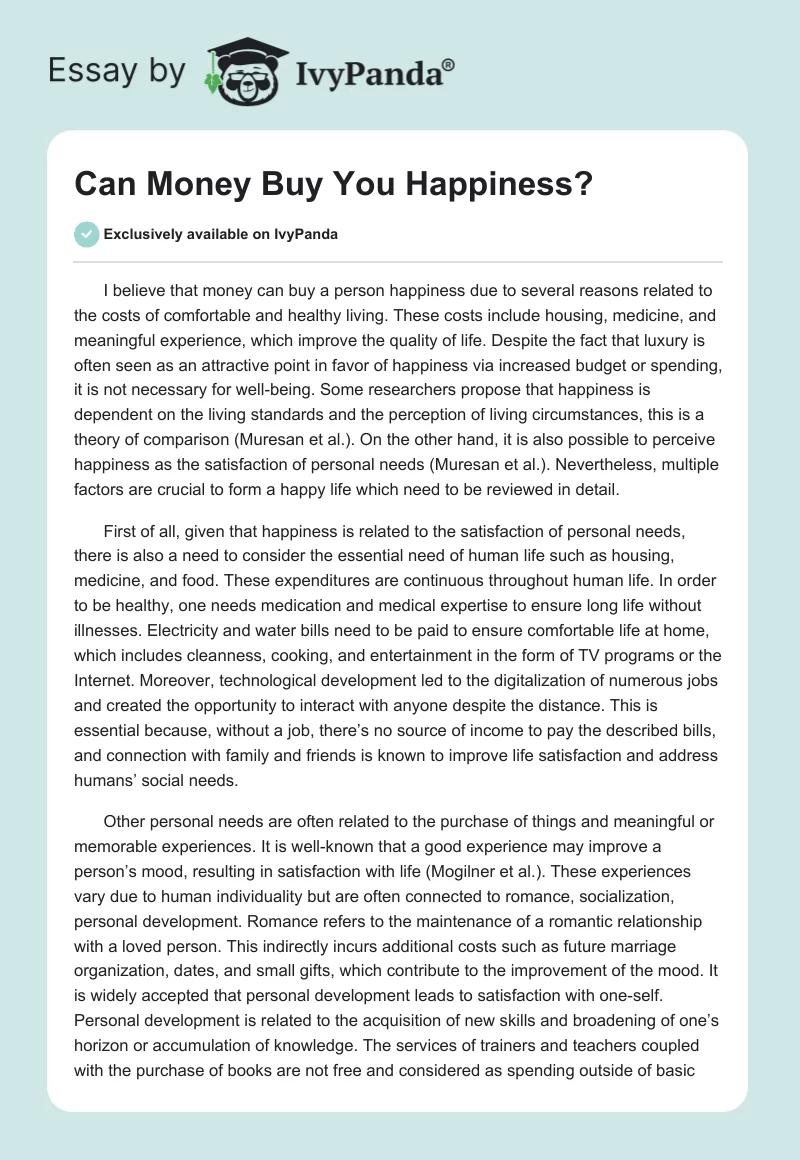 Essay by IvyPanda®

Can Money Buy You Happiness?

Exclusively available on IvyPanda

I believe that money can buy a person happiness due to several reasons related to the costs of comfortable and healthy living. These costs include housing, medicine, and meaningful experience, which improve the quality of life. Despite the fact that luxury is often seen as an attractive point in favor of happiness via increased budget or spending, it is not necessary for well-being. Some researchers propose that happiness is dependent on the living standards and the perception of living circumstances, this is a theory of comparison (Muresan et al.). On the other hand, it is also possible to perceive happiness as the satisfaction of personal needs (Muresan et al.). Nevertheless, multiple factors are crucial to form a happy life which need to be reviewed in detail.

First of all, given that happiness is related to the satisfaction of personal needs, there is also a need to consider the essential need of human life such as housing, medicine, and food. These expenditures are continuous throughout human life. In order to be healthy, one needs medication and medical expertise to ensure long life without illnesses. Electricity and water bills need to be paid to ensure comfortable life at home, which includes cleanness, cooking, and entertainment in the form of TV programs or the Internet. Moreover, technological development led to the digitalization of numerous jobs and created the opportunity to interact with anyone despite the distance. This is essential because, without a job, there's no source of income to pay the described bills, and connection with family and friends is known to improve life satisfaction and address humans' social needs.

Other personal needs are often related to the purchase of things and meaningful or memorable experiences. It is well-known that a good experience may improve a person's mood, resulting in satisfaction with life (Mogilner et al.). These experiences vary due to human individuality but are often connected to romance, socialization, personal development. Romance refers to the maintenance of a romantic relationship with a loved person. This indirectly incurs additional costs such as future marriage organization, dates, and small gifts, which contribute to the improvement of the mood. It is widely accepted that personal development leads to satisfaction with one-self. Personal development is related to the acquisition of new skills and broadening of one's horizon or accumulation of knowledge. The services of trainers and teachers coupled with the purchase of books are not free and considered as spending outside of basic